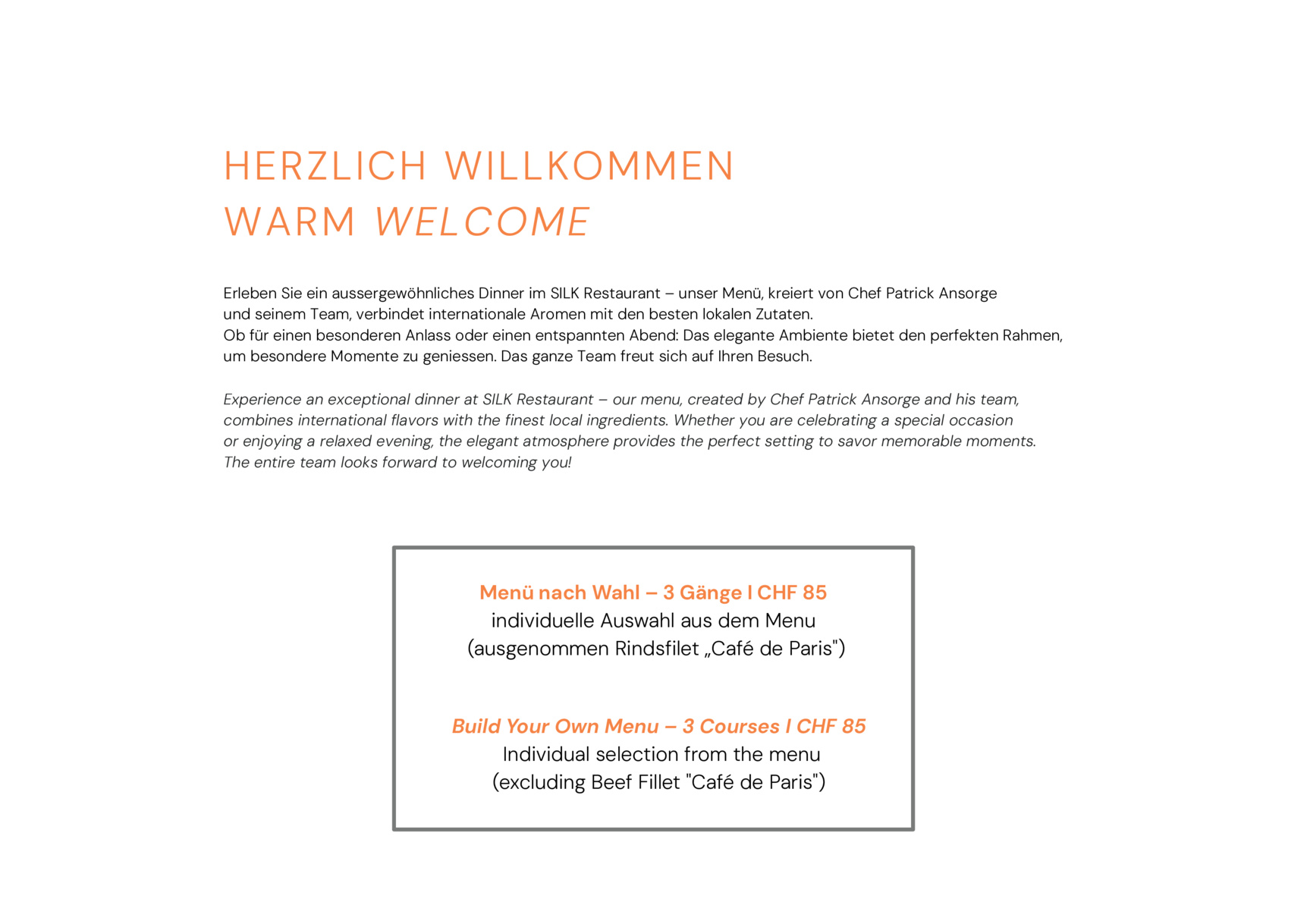 HERZLICH WILLKOMMEN
WARM WELCOME

Erleben Sie ein aussergewöhnliches Dinner im SILK Restaurant – unser Menü, kreiert von Chef Patrick Ansorge und seinem Team, verbindet internationale Aromen mit den besten lokalen Zutaten.
Ob für einen besonderen Anlass oder einen entspannten Abend: Das elegante Ambiente bietet den perfekten Rahmen, um besondere Momente zu geniessen. Das ganze Team freut sich auf Ihren Besuch.

Experience an exceptional dinner at SILK Restaurant – our menu, created by Chef Patrick Ansorge and his team, combines international flavors with the finest local ingredients. Whether you are celebrating a special occasion or enjoying a relaxed evening, the elegant atmosphere provides the perfect setting to savor memorable moments. The entire team looks forward to welcoming you!

Menü nach Wahl – 3 Gänge I CHF 85
individuelle Auswahl aus dem Menu
(ausgenommen Rindsfilet „Café de Paris")

Build Your Own Menu – 3 Courses I CHF 85
Individual selection from the menu
(excluding Beef Fillet "Café de Paris")